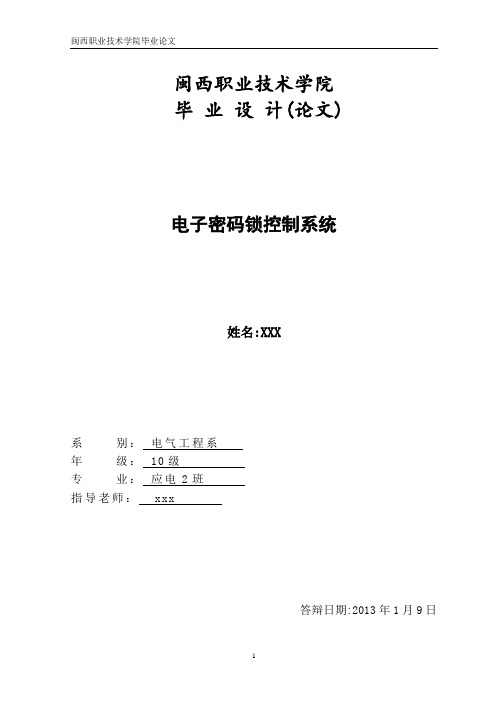 闽西职业技术学院毕业论文

闽西职业技术学院
毕 业 设 计(论文)

电子密码锁控制系统

姓名:XXX

系 别: 电气工程系
年 级: 10级
专 业: 应电2班
指导老师: xxx

答辩日期:2013年1月9日

1